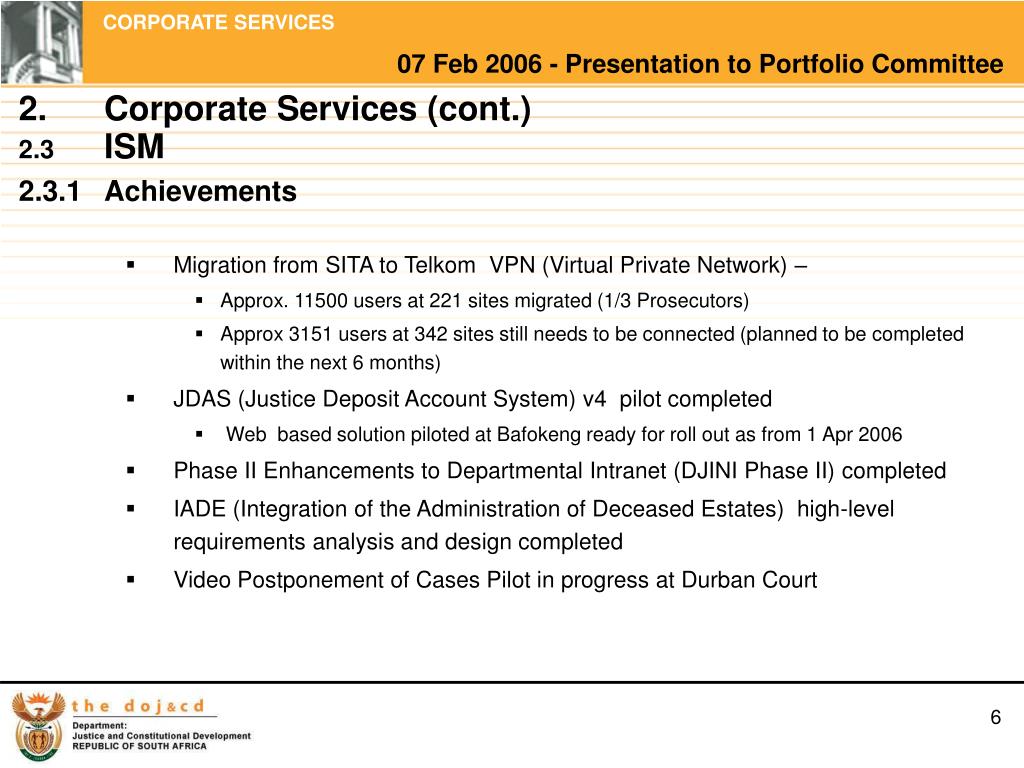 CORPORATE SERVICES

07 Feb 2006 - Presentation to Portfolio Committee

2. Corporate Services (cont.)
2.3 ISM
2.3.1 Achievements

▪ Migration from SITA to Telkom VPN (Virtual Private Network) –
▪ Approx. 11500 users at 221 sites migrated (1/3 Prosecutors)
▪ Approx 3151 users at 342 sites still needs to be connected (planned to be completed within the next 6 months)
▪ JDAS (Justice Deposit Account System) v4 pilot completed
▪ Web based solution piloted at Bafokeng ready for roll out as from 1 Apr 2006
▪ Phase II Enhancements to Departmental Intranet (DJINI Phase II) completed
▪ IADE (Integration of the Administration of Deceased Estates) high-level requirements analysis and design completed
▪ Video Postponement of Cases Pilot in progress at Durban Court

the doj&cd
Department:
Justice and Constitutional Development
REPUBLIC OF SOUTH AFRICA

6